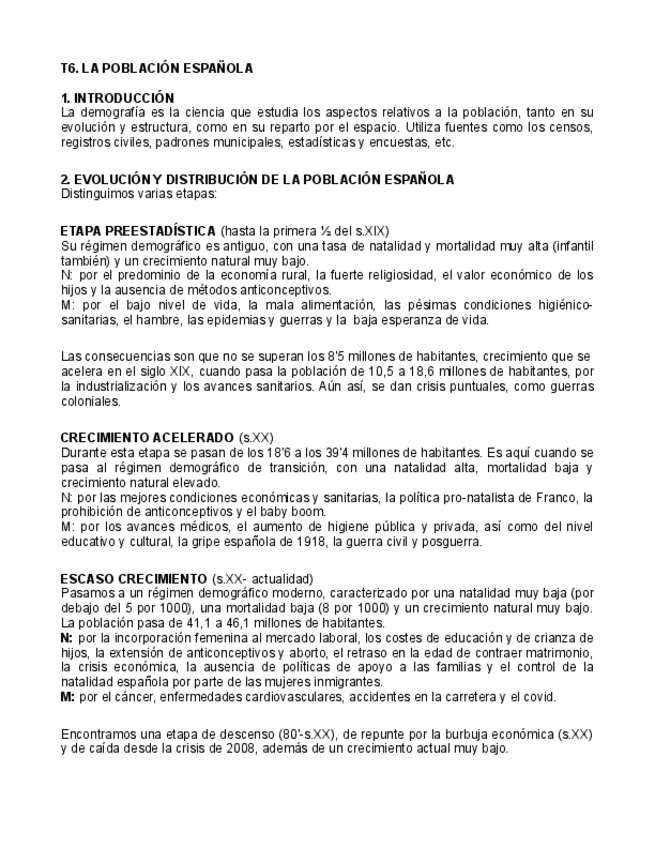 T6. LA POBLACIÓN ESPAÑOLA

1. INTRODUCCIÓN
La demografía es la ciencia que estudia los aspectos relativos a la población, tanto en su evolución y estructura, como en su reparto por el espacio. Utiliza fuentes como los censos, registros civiles, padrones municipales, estadísticas y encuestas, etc.

2. EVOLUCIÓN Y DISTRIBUCIÓN DE LA POBLACIÓN ESPAÑOLA
Distinguimos varias etapas:

ETAPA PREESTADÍSTICA (hasta la primera ½ del s.XIX)
Su régimen demográfico es antiguo, con una tasa de natalidad y mortalidad muy alta (infantil también) y un crecimiento natural muy bajo.
N: por el predominio de la economía rural, la fuerte religiosidad, el valor económico de los hijos y la ausencia de métodos anticonceptivos.
M: por el bajo nivel de vida, la mala alimentación, las pésimas condiciones higiénico-sanitarias, el hambre, las epidemias y guerras y la baja esperanza de vida.

Las consecuencias son que no se superan los 8'5 millones de habitantes, crecimiento que se acelera en el siglo XIX, cuando pasa la población de 10,5 a 18,6 millones de habitantes, por la industrialización y los avances sanitarios. Aún así, se dan crisis puntuales, como guerras coloniales.

CRECIMIENTO ACELERADO (s.XX)
Durante esta etapa se pasan de los 18'6 a los 39'4 millones de habitantes. Es aquí cuando se pasa al régimen demográfico de transición, con una natalidad alta, mortalidad baja y crecimiento natural elevado.
N: por las mejores condiciones económicas y sanitarias, la política pro-natalista de Franco, la prohibición de anticonceptivos y el baby boom.
M: por los avances médicos, el aumento de higiene pública y privada, así como del nivel educativo y cultural, la gripe española de 1918, la guerra civil y posguerra.

ESCASO CRECIMIENTO (s.XX- actualidad)
Pasamos a un régimen demográfico moderno, caracterizado por una natalidad muy baja (por debajo del 5 por 1000), una mortalidad baja (8 por 1000) y un crecimiento natural muy bajo. La población pasa de 41,1 a 46,1 millones de habitantes.
N: por la incorporación femenina al mercado laboral, los costes de educación y de crianza de hijos, la extensión de anticonceptivos y aborto, el retraso en la edad de contraer matrimonio, la crisis económica, la ausencia de políticas de apoyo a las familias y el control de la natalidad española por parte de las mujeres inmigrantes.
M: por el cáncer, enfermedades cardiovasculares, accidentes en la carretera y el covid.

Encontramos una etapa de descenso (80'-s.XX), de repunte por la burbuja económica (s.XX) y de caída desde la crisis de 2008, además de un crecimiento actual muy bajo.